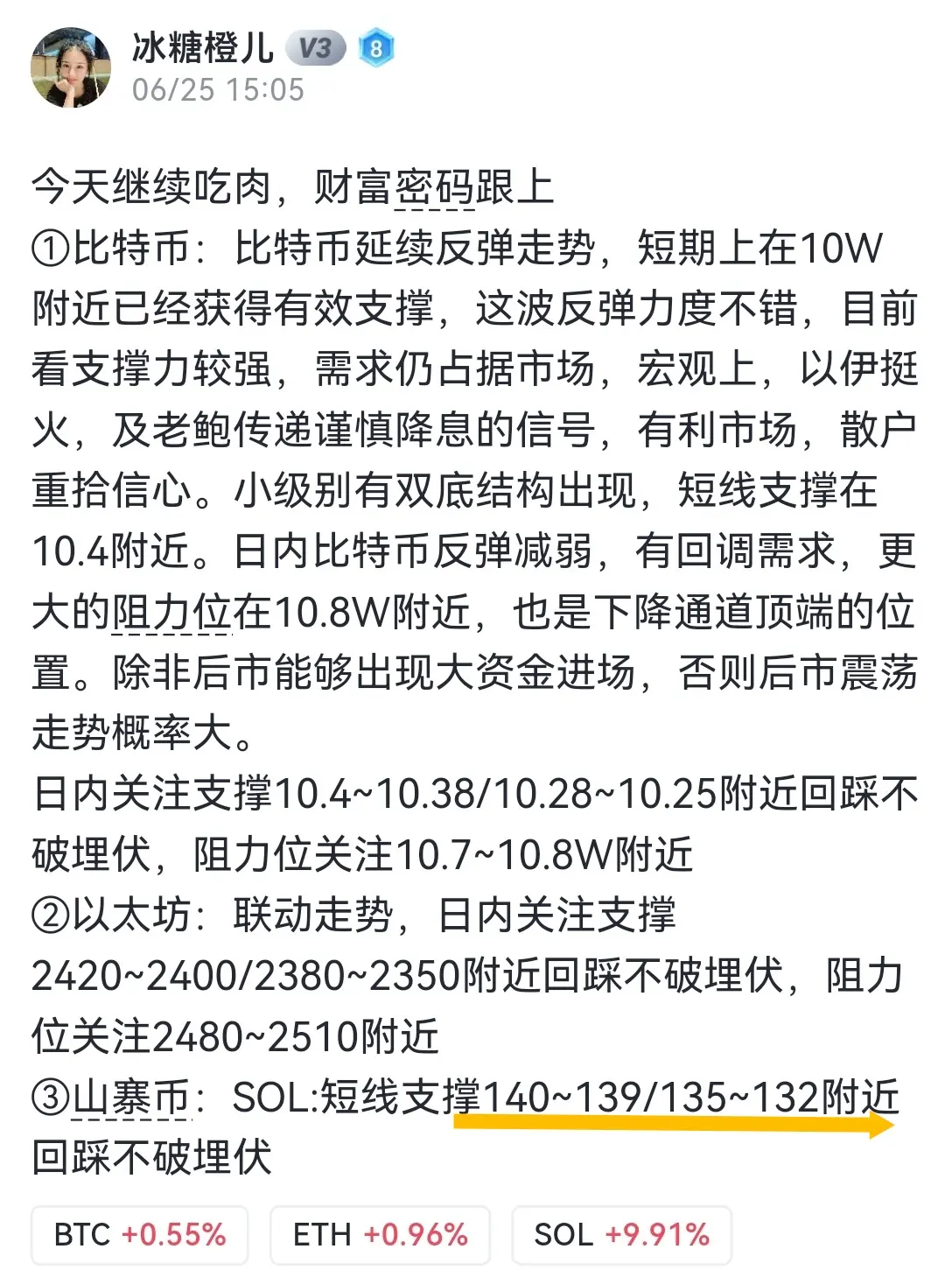 冰糖橙儿 V3 8
06/25 15:05

今天继续吃肉，财富密码跟上
①比特币：比特币延续反弹走势，短期上在10W附近已经获得有效支撑，这波反弹力度不错，目前看支撑力较强，需求仍占据市场，宏观上，以伊挺火，及老鲍传递谨慎降息的信号，有利市场，散户重拾信心。小级别有双底结构出现，短线支撑在10.4附近。日内比特币反弹减弱，有回调需求，更大的阻力位在10.8W附近，也是下降通道顶端的位置。除非后市能够出现大资金进场，否则后市震荡走势概率大。
日内关注支撑10.4~10.38/10.28~10.25附近回踩不破埋伏，阻力位关注10.7~10.8W附近
②以太坊：联动走势，日内关注支撑2420~2400/2380~2350附近回踩不破埋伏，阻力位关注2480~2510附近
③山寨币：SOL:短线支撑140~139/135~132附近回踩不破埋伏

BTC +0.55%
ETH +0.96%
SOL +9.91%